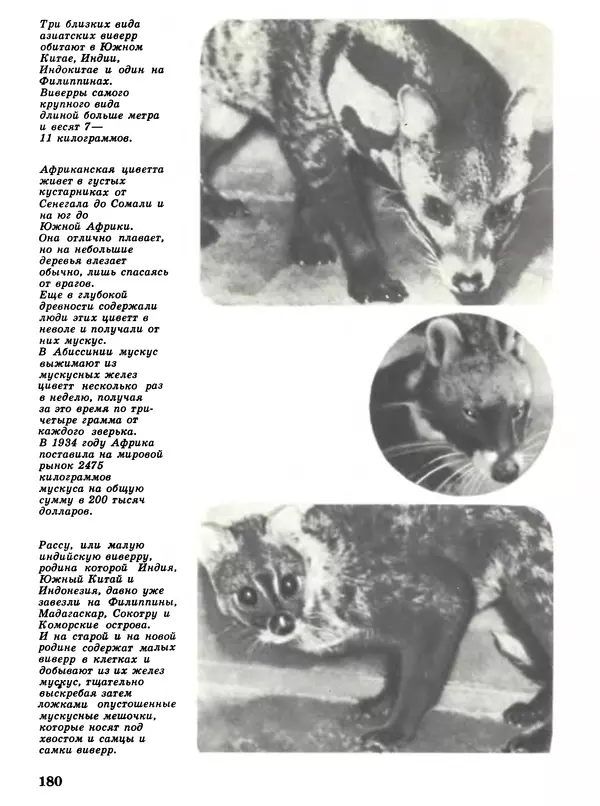 Три близких вида азиатских виверр обитают в Южном Китае, Индии, Индокитае и один на Филиппинах. Виверры самого крупного вида длиной больше метра и весят 7—11 килограммов.

Африканская циветта живет в густых кустарниках от Сенегала до Сомали и на юг до Южной Африки. Она отлично плавает, но на небольшие деревья влезает обычно, лишь спасаясь от врагов. Еще в глубокой древности содержали люди этих циветт в неволе и получали от них мускус. В Абиссинии мускус выжимают из мускусных желез циветт несколько раз в неделю, получая за это время по три-четыре грамма от каждого зверька. В 1934 году Африка поставила на мировой рынок 2475 килограммов мускуса на общую сумму в 200 тысяч долларов.

Рассу, или малую индийскую виверру, родина которой Индия, Южный Китай и Индонезия, давно уже завезли на Филиппины, Мадагаскар, Сокотру и Коморские острова. И на старой и на новой родине содержат малых виверр в клетках и добывают из их желез мускус, тщательно выскребая затем ложками опустошенные мускусные мешочки, которые носят под хвостом и самцы и самки виверр.

180